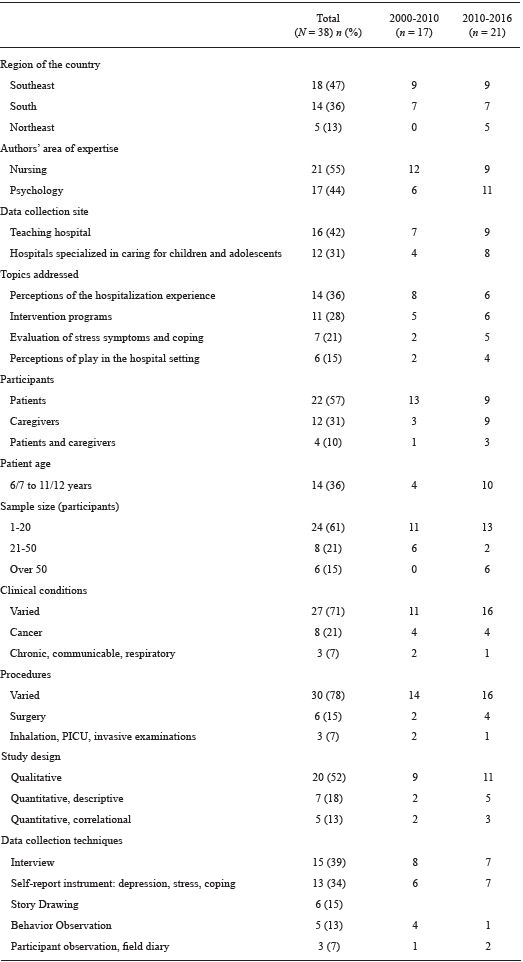 |  | Total ($N = 38$) $n$ (%) | 2000-2010 ($n = 17$) | 2010-2016 ($n = 21$) |
|---|---|---|---|
| Region of the country | | | |
| Southeast | 18 (47) | 9 | 9 |
| South | 14 (36) | 7 | 7 |
| Northeast | 5 (13) | 0 | 5 |
| Authors' area of expertise | | | |
| Nursing | 21 (55) | 12 | 9 |
| Psychology | 17 (44) | 6 | 11 |
| Data collection site | | | |
| Teaching hospital | 16 (42) | 7 | 9 |
| Hospitals specialized in caring for children and adolescents | 12 (31) | 4 | 8 |
| Topics addressed | | | |
| Perceptions of the hospitalization experience | 14 (36) | 8 | 6 |
| Intervention programs | 11 (28) | 5 | 6 |
| Evaluation of stress symptoms and coping | 7 (21) | 2 | 5 |
| Perceptions of play in the hospital setting | 6 (15) | 2 | 4 |
| Participants | | | |
| Patients | 22 (57) | 13 | 9 |
| Caregivers | 12 (31) | 3 | 9 |
| Patients and caregivers | 4 (10) | 1 | 3 |
| Patient age | | | |
| 6/7 to 11/12 years | 14 (36) | 4 | 10 |
| Sample size (participants) | | | |
| 1-20 | 24 (61) | 11 | 13 |
| 21-50 | 8 (21) | 6 | 2 |
| Over 50 | 6 (15) | 0 | 6 |
| Clinical conditions | | | |
| Varied | 27 (71) | 11 | 16 |
| Cancer | 8 (21) | 4 | 4 |
| Chronic, communicable, respiratory | 3 (7) | 2 | 1 |
| Procedures | | | |
| Varied | 30 (78) | 14 | 16 |
| Surgery | 6 (15) | 2 | 4 |
| Inhalation, PICU, invasive examinations | 3 (7) | 2 | 1 |
| Study design | | | |
| Qualitative | 20 (52) | 9 | 11 |
| Quantitative, descriptive | 7 (18) | 2 | 5 |
| Quantitative, correlational | 5 (13) | 2 | 3 |
| Data collection techniques | | | |
| Interview | 15 (39) | 8 | 7 |
| Self-report instrument: depression, stress, coping | 13 (34) | 6 | 7 |
| Story Drawing | 6 (15) | | |
| Behavior Observation | 5 (13) | 4 | 1 |
| Participant observation, field diary | 3 (7) | 1 | 2 |